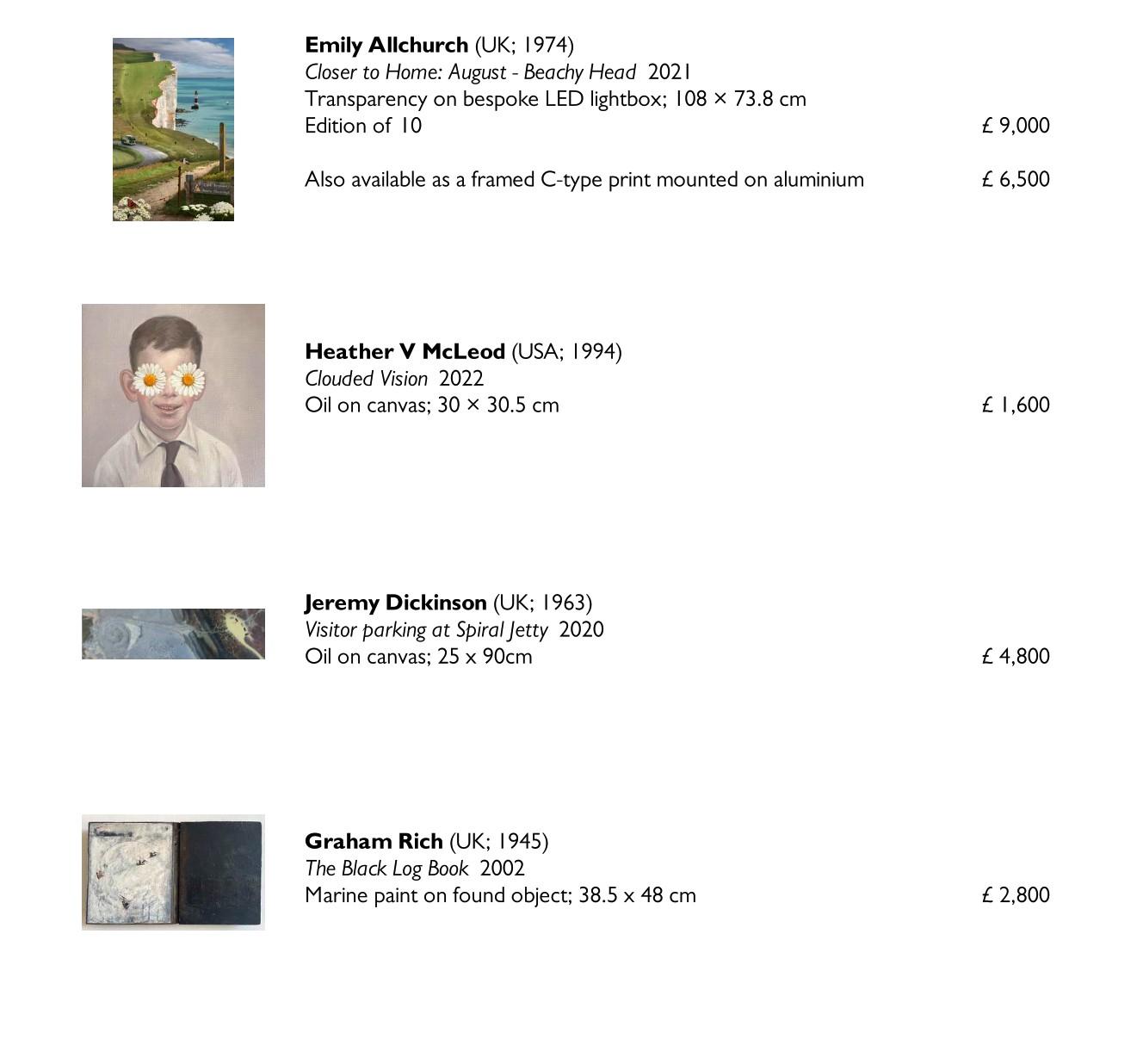 Emily Allchurch (UK; 1974)
Closer to Home: August - Beachy Head 2021
Transparency on bespoke LED lightbox; 108 × 73.8 cm
Edition of 10 £ 9,000

Also available as a framed C-type print mounted on aluminium £ 6,500

Heather V McLeod (USA; 1994)
Clouded Vision 2022
Oil on canvas; 30 × 30.5 cm £ 1,600

Jeremy Dickinson (UK; 1963)
Visitor parking at Spiral Jetty 2020
Oil on canvas; 25 x 90cm £ 4,800

Graham Rich (UK; 1945)
The Black Log Book 2002
Marine paint on found object; 38.5 x 48 cm £ 2,800